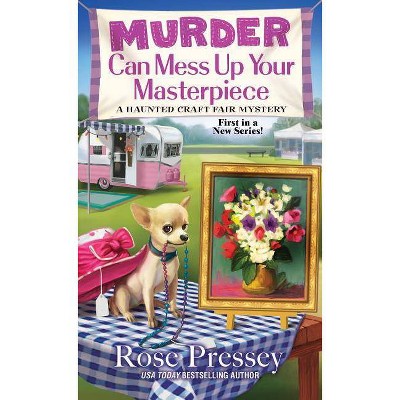 MURDER
Can Mess Up Your Masterpiece
A HAUNTED CRAFT FAIR MYSTERY

First in a New Series!

Rose Pressey
USA TODAY BESTSELLING AUTHOR